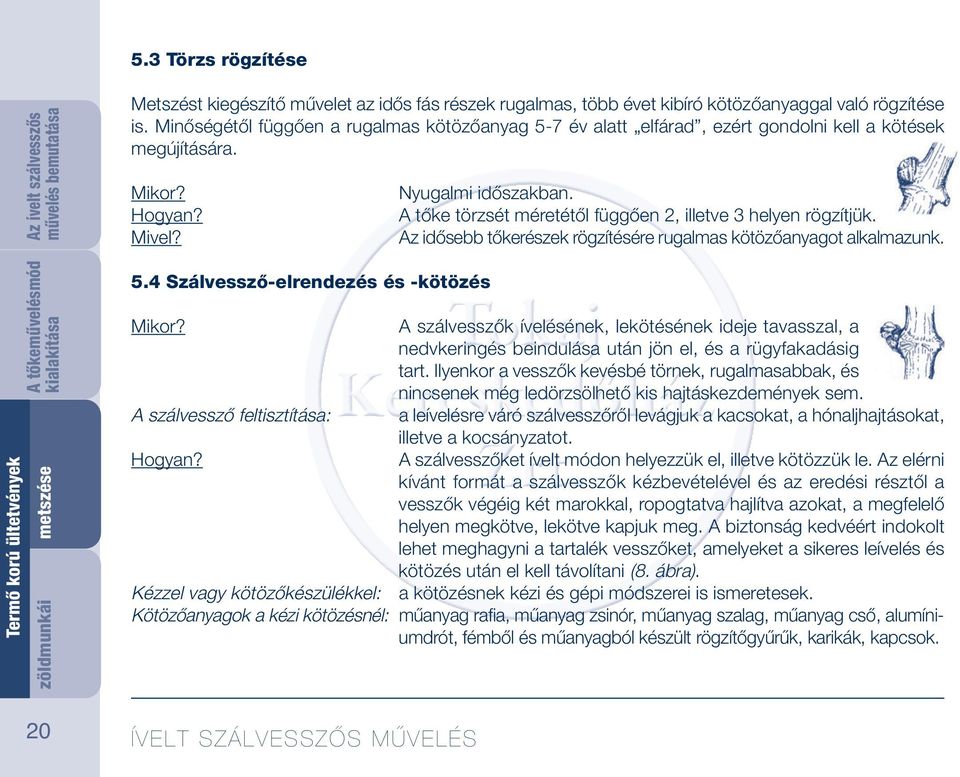 Az ívelt szálvesszős művelés bemutatása

A tőkeművelésmód kialakítása

Termő korú ültetvények metszése

zöldmunkái

5.3 Törzs rögzítése

Metszést kiegészítő művelet az idős fás részek rugalmas, több évet kibíró kötözőanyaggal való rögzítése is. Minőségétől függően a rugalmas kötözőanyag 5-7 év alatt „elfárad", ezért gondolni kell a kötések megújítására.

Mikor? Nyugalmi időszakban.
Hogyan? A tőke törzsét méretétől függően 2, illetve 3 helyen rögzítjük.
Mivel? Az idősebb tőkerészek rögzítésére rugalmas kötözőanyagot alkalmazunk.

5.4 Szálvessző-elrendezés és -kötözés

Mikor? A szálvesszők ívelésének, lekötésének ideje tavasszal, a nedvkeringés beindulása után jön el, és a rügyfakadásig tart. Ilyenkor a vesszők kevésbé törnek, rugalmasabbak, és nincsenek még ledörzsölhető kis hajtáskezdemények sem.
A szálvessző feltisztítása: a leívelésre váró szálvesszőről levágjuk a kacsokat, a hónaljhajtásokat, illetve a kocsányzatot.
Hogyan? A szálvesszőket ívelt módon helyezzük el, illetve kötözzük le. Az elérni kívánt formát a szálvesszők kézbevételével és az eredési résztől a vesszők végéig két marokkal, ropogtatva hajlítva azokat, a megfelelő helyen megkötve, lekötve kapjuk meg. A biztonság kedvéért indokolt lehet meghagyni a tartalék vesszőket, amelyeket a sikeres leívelés és kötözés után el kell távolítani (8. ábra).
Kézzel vagy kötözőkészülékkel: a kötözésnek kézi és gépi módszerei is ismeretesek.
Kötözőanyagok a kézi kötözésnél: műanyag rafia, műanyag zsinór, műanyag szalag, műanyag cső, alumíniumdrót, fémből és műanyagból készült rögzítőgyűrűk, karikák, kapcsok.

20

ÍVELT SZÁLVESSZŐS MŰVELÉS